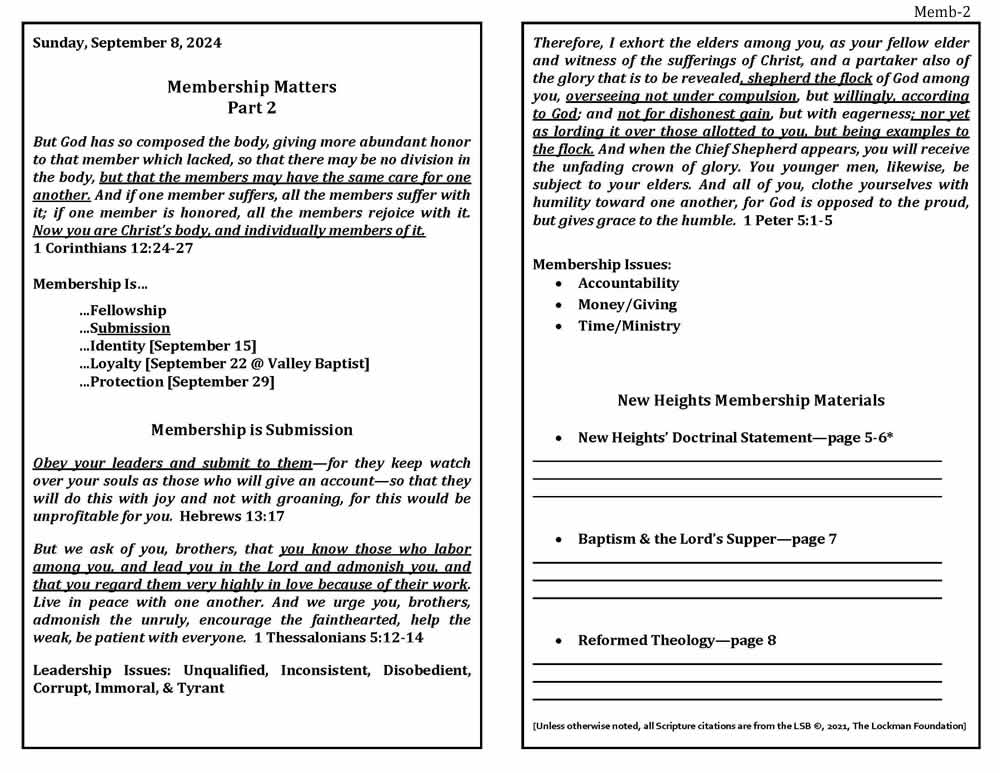 Memb-2

Sunday, September 8, 2024

Membership Matters
Part 2

But God has so composed the body, giving more abundant honor to that member which lacked, so that there may be no division in the body, but that the members may have the same care for one another. And if one member suffers, all the members suffer with it; if one member is honored, all the members rejoice with it. Now you are Christ's body, and individually members of it.
1 Corinthians 12:24-27

Membership Is…

…Fellowship
…Submission
…Identity [September 15]
…Loyalty [September 22 @ Valley Baptist]
…Protection [September 29]

Membership is Submission

Obey your leaders and submit to them—for they keep watch over your souls as those who will give an account—so that they will do this with joy and not with groaning, for this would be unprofitable for you. Hebrews 13:17

But we ask of you, brothers, that you know those who labor among you, and lead you in the Lord and admonish you, and that you regard them very highly in love because of their work. Live in peace with one another. And we urge you, brothers, admonish the unruly, encourage the fainthearted, help the weak, be patient with everyone. 1 Thessalonians 5:12-14

Leadership Issues: Unqualified, Inconsistent, Disobedient, Corrupt, Immoral, & Tyrant

Therefore, I exhort the elders among you, as your fellow elder and witness of the sufferings of Christ, and a partaker also of the glory that is to be revealed, shepherd the flock of God among you, overseeing not under compulsion, but willingly, according to God; and not for dishonest gain, but with eagerness; nor yet as lording it over those allotted to you, but being examples to the flock. And when the Chief Shepherd appears, you will receive the unfading crown of glory. You younger men, likewise, be subject to your elders. And all of you, clothe yourselves with humility toward one another, for God is opposed to the proud, but gives grace to the humble. 1 Peter 5:1-5

Membership Issues:
• Accountability
• Money/Giving
• Time/Ministry

New Heights Membership Materials

• New Heights' Doctrinal Statement—page 5-6*

• Baptism & the Lord's Supper—page 7

• Reformed Theology—page 8

[Unless otherwise noted, all Scripture citations are from the LSB ©, 2021, The Lockman Foundation]